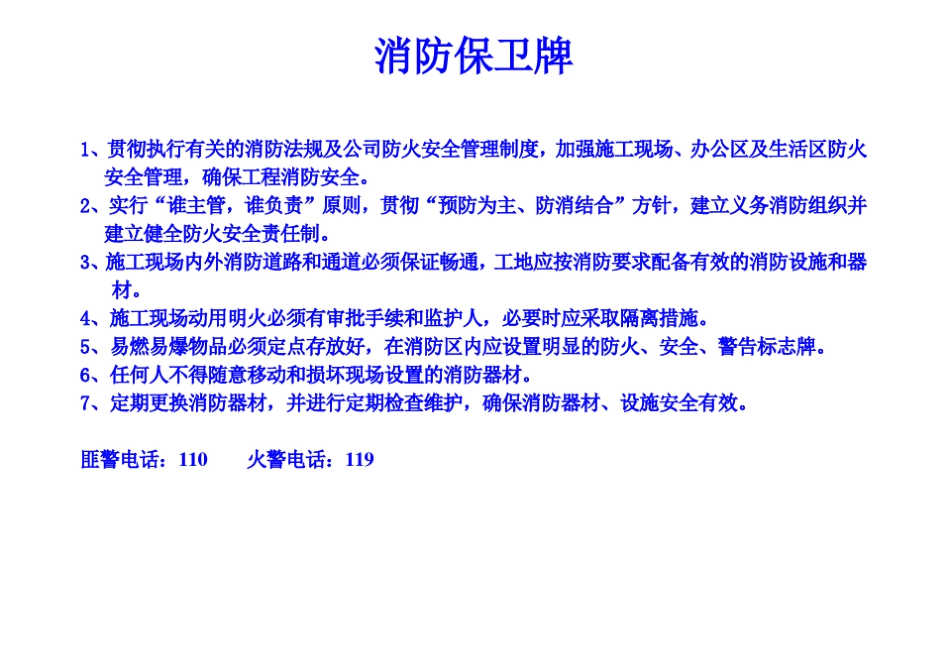 消防保卫牌

1、贯彻执行有关的消防法规及公司防火安全管理制度，加强施工现场、办公区及生活区防火安全管理，确保工程消防安全。
2、实行“谁主管，谁负责”原则，贯彻“预防为主、防消结合”方针，建立义务消防组织并建立健全防火安全责任制。
3、施工现场内外消防道路和通道必须保证畅通，工地应按消防要求配备有效的消防设施和器材。
4、施工现场动用明火必须有审批手续和监护人，必要时应采取隔离措施。
5、易燃易爆物品必须定点存放好，在消防区内应设置明显的防火、安全、警告标志牌。
6、任何人不得随意移动和损坏现场设置的消防器材。
7、定期更换消防器材，并进行定期检查维护，确保消防器材、设施安全有效。

匪警电话：110　　火警电话：119